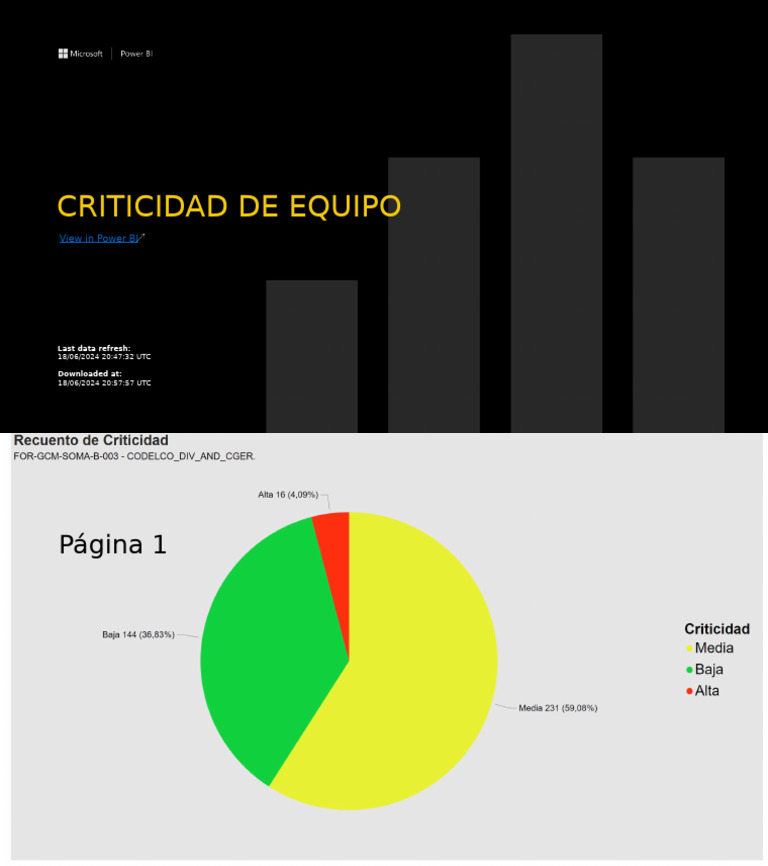 Microsoft | Power BI

CRITICIDAD DE EQUIPO

View in Power BI

Last data refresh:
18/06/2024 20:47:32 UTC

Downloaded at:
18/06/2024 20:57:57 UTC

Recuento de Criticidad
FOR-GCM-SOMA-B-003 - CODELCO_DIV_AND_CGER.

Página 1

Alta 16 (4,09%)

Baja 144 (36,83%)

Media 231 (59,08%)

Criticidad
Media
Baja
Alta